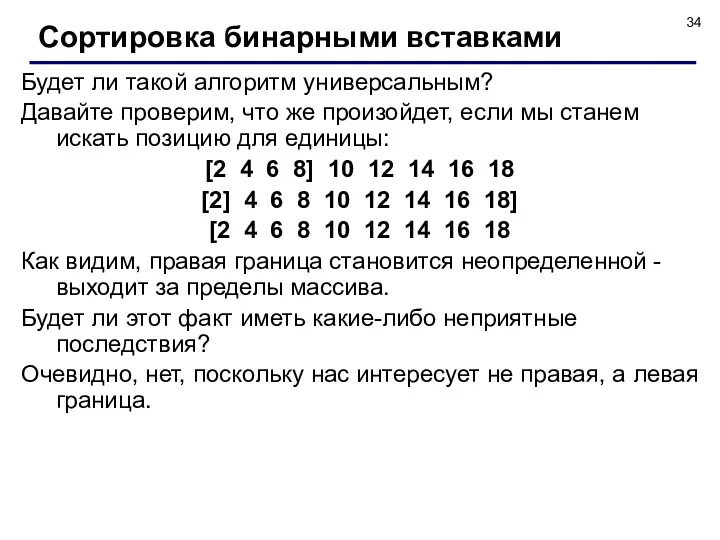 34

Сортировка бинарными вставками

Будет ли такой алгоритм универсальным?

Давайте проверим, что же произойдет, если мы станем искать позицию для единицы:

[2 4 6 8] 10 12 14 16 18

[2] 4 6 8 10 12 14 16 18]

[2 4 6 8 10 12 14 16 18

Как видим, правая граница становится неопределенной - выходит за пределы массива.

Будет ли этот факт иметь какие-либо неприятные последствия?

Очевидно, нет, поскольку нас интересует не правая, а левая граница.